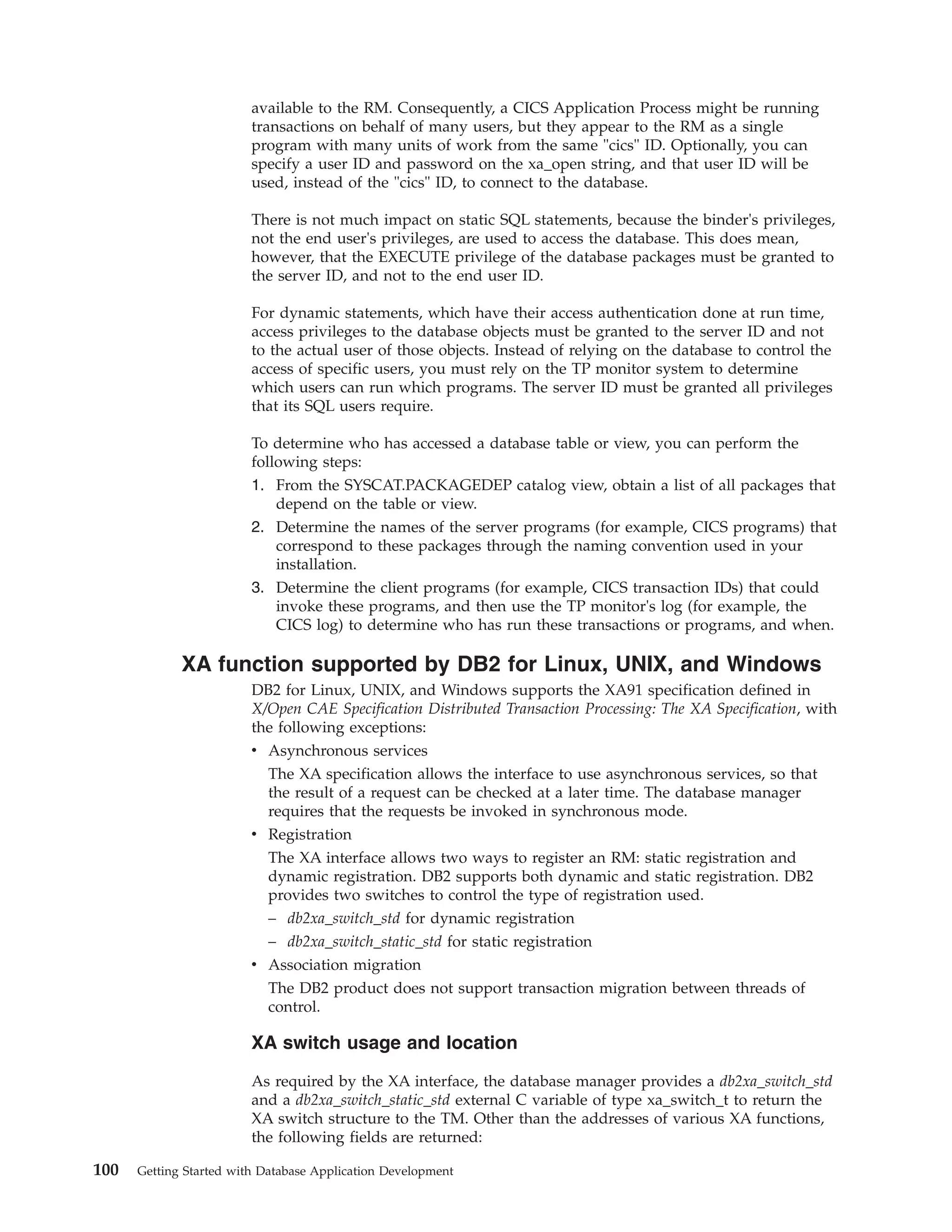 available to the RM. Consequently, a CICS Application Process might be running transactions on behalf of many users, but they appear to the RM as a single program with many units of work from the same "cics" ID. Optionally, you can specify a user ID and password on the xa_open string, and that user ID will be used, instead of the "cics" ID, to connect to the database.

There is not much impact on static SQL statements, because the binder's privileges, not the end user's privileges, are used to access the database. This does mean, however, that the EXECUTE privilege of the database packages must be granted to the server ID, and not to the end user ID.

For dynamic statements, which have their access authentication done at run time, access privileges to the database objects must be granted to the server ID and not to the actual user of those objects. Instead of relying on the database to control the access of specific users, you must rely on the TP monitor system to determine which users can run which programs. The server ID must be granted all privileges that its SQL users require.

To determine who has accessed a database table or view, you can perform the following steps:
1. From the SYSCAT.PACKAGEDEP catalog view, obtain a list of all packages that depend on the table or view.
2. Determine the names of the server programs (for example, CICS programs) that correspond to these packages through the naming convention used in your installation.
3. Determine the client programs (for example, CICS transaction IDs) that could invoke these programs, and then use the TP monitor's log (for example, the CICS log) to determine who has run these transactions or programs, and when.

XA function supported by DB2 for Linux, UNIX, and Windows

DB2 for Linux, UNIX, and Windows supports the XA91 specification defined in X/Open CAE Specification Distributed Transaction Processing: The XA Specification, with the following exceptions:
• Asynchronous services
The XA specification allows the interface to use asynchronous services, so that the result of a request can be checked at a later time. The database manager requires that the requests be invoked in synchronous mode.
• Registration
The XA interface allows two ways to register an RM: static registration and dynamic registration. DB2 supports both dynamic and static registration. DB2 provides two switches to control the type of registration used.
– db2xa_switch_std for dynamic registration
– db2xa_switch_static_std for static registration
• Association migration
The DB2 product does not support transaction migration between threads of control.

XA switch usage and location

As required by the XA interface, the database manager provides a db2xa_switch_std and a db2xa_switch_static_std external C variable of type xa_switch_t to return the XA switch structure to the TM. Other than the addresses of various XA functions, the following fields are returned:

100 Getting Started with Database Application Development